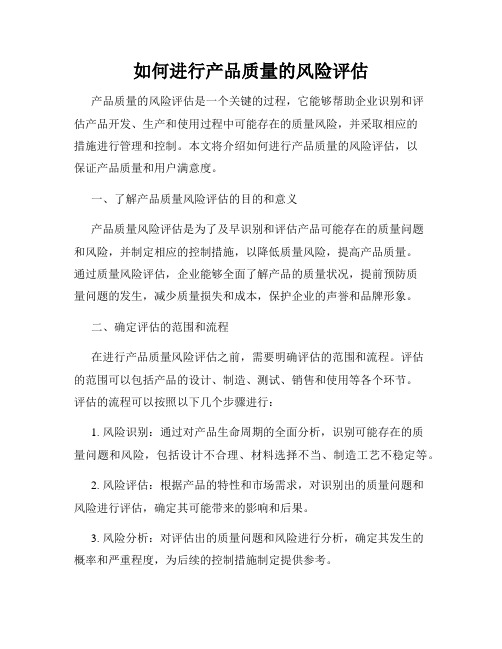 如何进行产品质量的风险评估

产品质量的风险评估是一个关键的过程，它能够帮助企业识别和评估产品开发、生产和使用过程中可能存在的质量风险，并采取相应的措施进行管理和控制。本文将介绍如何进行产品质量的风险评估，以保证产品质量和用户满意度。

一、了解产品质量风险评估的目的和意义

产品质量风险评估是为了及早识别和评估产品可能存在的质量问题和风险，并制定相应的控制措施，以降低质量风险，提高产品质量。通过质量风险评估，企业能够全面了解产品的质量状况，提前预防质量问题的发生，减少质量损失和成本，保护企业的声誉和品牌形象。

二、确定评估的范围和流程

在进行产品质量风险评估之前，需要明确评估的范围和流程。评估的范围可以包括产品的设计、制造、测试、销售和使用等各个环节。评估的流程可以按照以下几个步骤进行：

1. 风险识别：通过对产品生命周期的全面分析，识别可能存在的质量问题和风险，包括设计不合理、材料选择不当、制造工艺不稳定等。

2. 风险评估：根据产品的特性和市场需求，对识别出的质量问题和风险进行评估，确定其可能带来的影响和后果。

3. 风险分析：对评估出的质量问题和风险进行分析，确定其发生的概率和严重程度，为后续的控制措施制定提供参考。